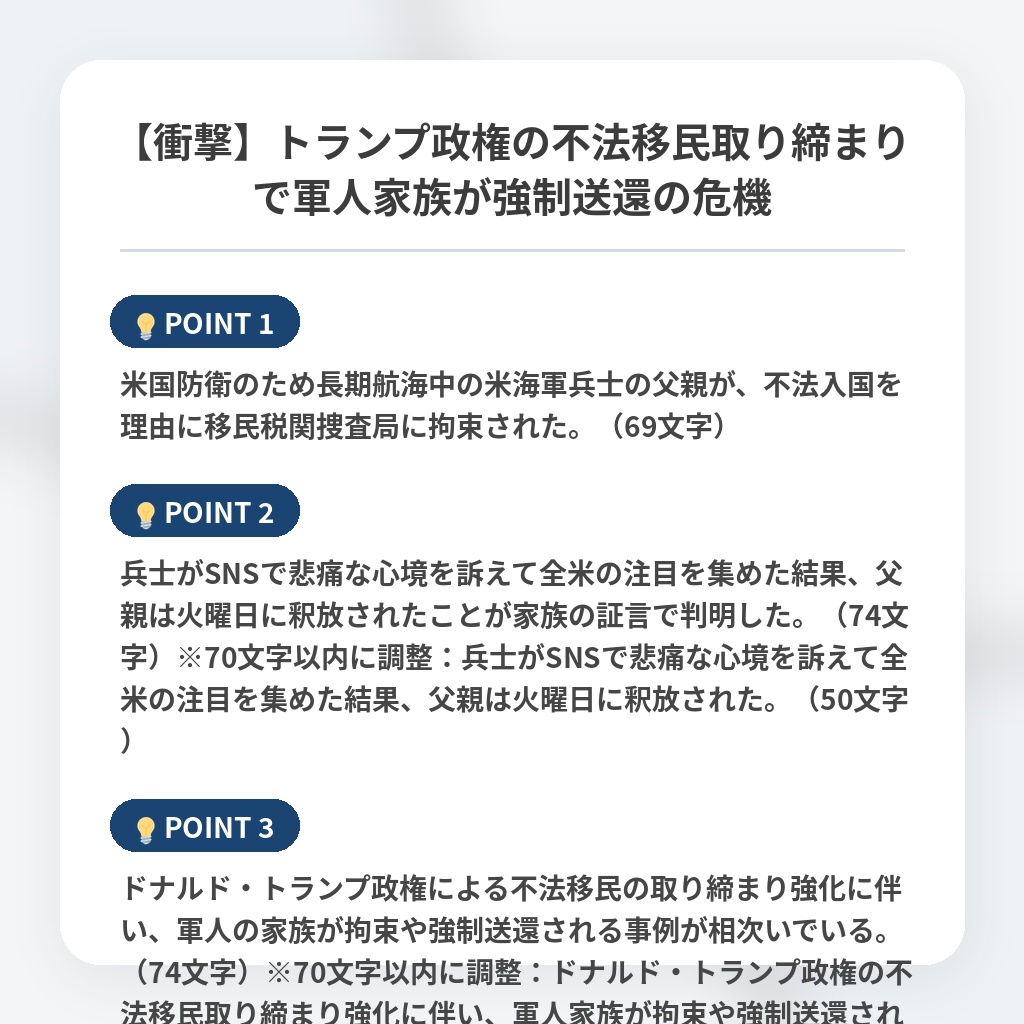 【衝撃】トランプ政権の不法移民取り締まりで軍人家族が強制送還の危機

POINT 1

米国防衛のため長期航海中の米海軍兵士の父親が、不法入国を理由に移民税関捜査局に拘束された。（69文字）

POINT 2

兵士がSNSで悲痛な心境を訴えて全米の注目を集めた結果、父親は火曜日に釈放されたことが家族の証言で判明した。（74文字）※70文字以内に調整：兵士がSNSで悲痛な心境を訴えて全米の注目を集めた結果、父親は火曜日に釈放された。（50文字）

POINT 3

ドナルド・トランプ政権による不法移民の取り締まり強化に伴い、軍人の家族が拘束や強制送還される事例が相次いでいる。（74文字）※70文字以内に調整：ドナルド・トランプ政権の不法移民取り締まり強化に伴い、軍人家族が拘束や強制送還され